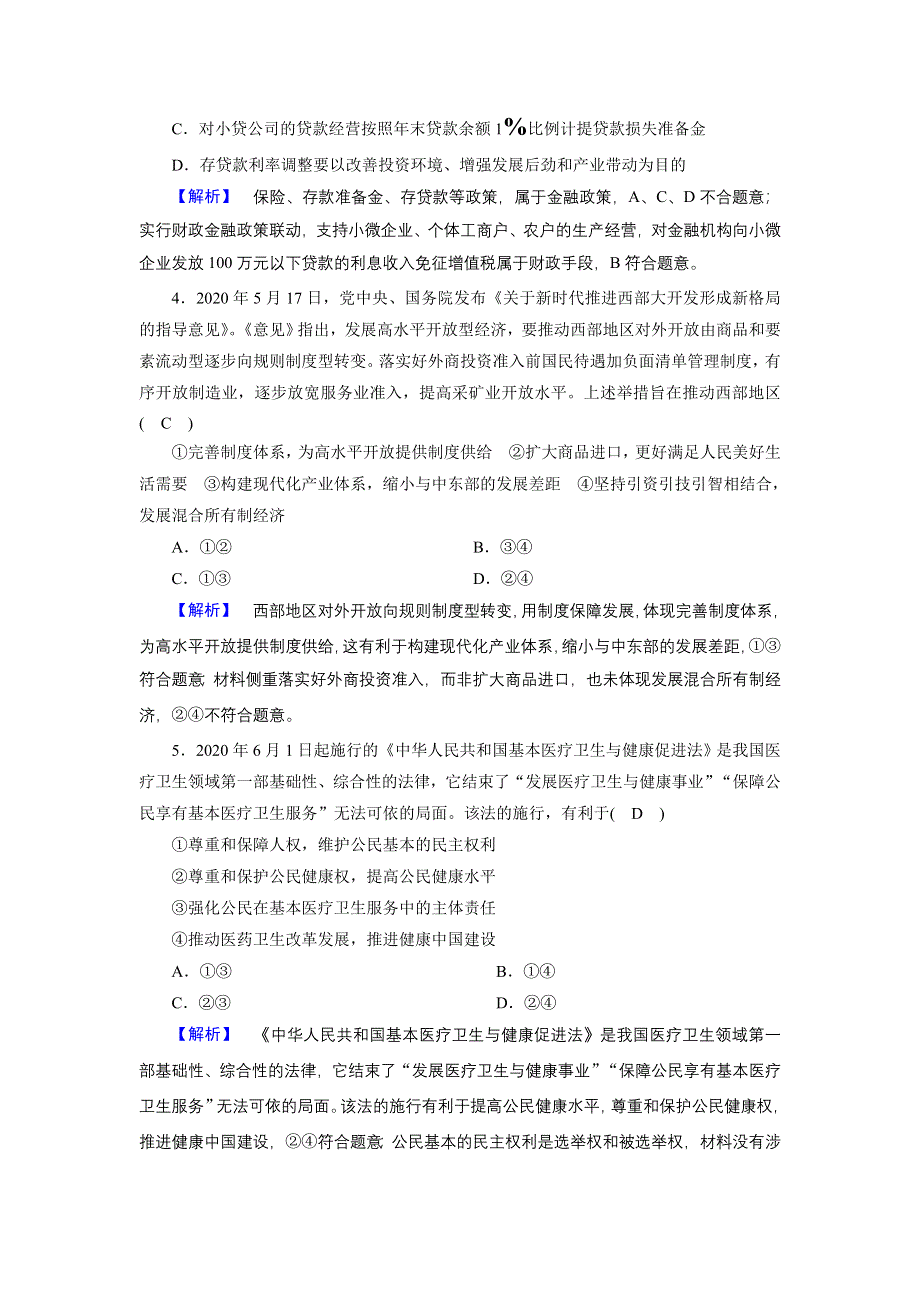 C．对小贷公司的贷款经营按照年末贷款余额 1%比例计提贷款损失准备金

D．存贷款利率调整要以改善投资环境、增强发展后劲和产业带动为目的

【解析】 保险、存款准备金、存贷款等政策，属于金融政策，A、C、D 不合题意；实行财政金融政策联动，支持小微企业、个体工商户、农户的生产经营，对金融机构向小微企业发放 100 万元以下贷款的利息收入免征增值税属于财政手段，B 符合题意。

4．2020 年 5 月 17 日，党中央、国务院发布《关于新时代推进西部大开发形成新格局的指导意见》。《意见》指出，发展高水平开放型经济，要推动西部地区对外开放由商品和要素流动型逐步向规则制度型转变。落实好外商投资准入前国民待遇加负面清单管理制度，有序开放制造业，逐步放宽服务业准入，提高采矿业开放水平。上述举措旨在推动西部地区( C )

①完善制度体系，为高水平开放提供制度供给 ②扩大商品进口，更好满足人民美好生活需要 ③构建现代化产业体系，缩小与中东部的发展差距 ④坚持引资引技引智相结合，发展混合所有制经济

A．①②　　B．③④

C．①③　　D．②④

【解析】 西部地区对外开放向规则制度型转变，用制度保障发展，体现完善制度体系，为高水平开放提供制度供给，这有利于构建现代化产业体系，缩小与中东部的发展差距，①③符合题意；材料侧重落实好外商投资准入，而非扩大商品进口，也未体现发展混合所有制经济，②④不符合题意。

5．2020 年 6 月 1 日起施行的《中华人民共和国基本医疗卫生与健康促进法》是我国医疗卫生领域第一部基础性、综合性的法律，它结束了“发展医疗卫生与健康事业”“保障公民享有基本医疗卫生服务”无法可依的局面。该法的施行，有利于( D )

①尊重和保障人权，维护公民基本的民主权利

②尊重和保护公民健康权，提高公民健康水平

③强化公民在基本医疗卫生服务中的主体责任

④推动医药卫生改革发展，推进健康中国建设

A．①③　　B．①④

C．②③　　D．②④

【解析】 《中华人民共和国基本医疗卫生与健康促进法》是我国医疗卫生领域第一部基础性、综合性的法律，它结束了“发展医疗卫生与健康事业”“保障公民享有基本医疗卫生服务”无法可依的局面。该法的施行有利于提高公民健康水平，尊重和保护公民健康权，推进健康中国建设，②④符合题意；公民基本的民主权利是选举权和被选举权，材料没有涉